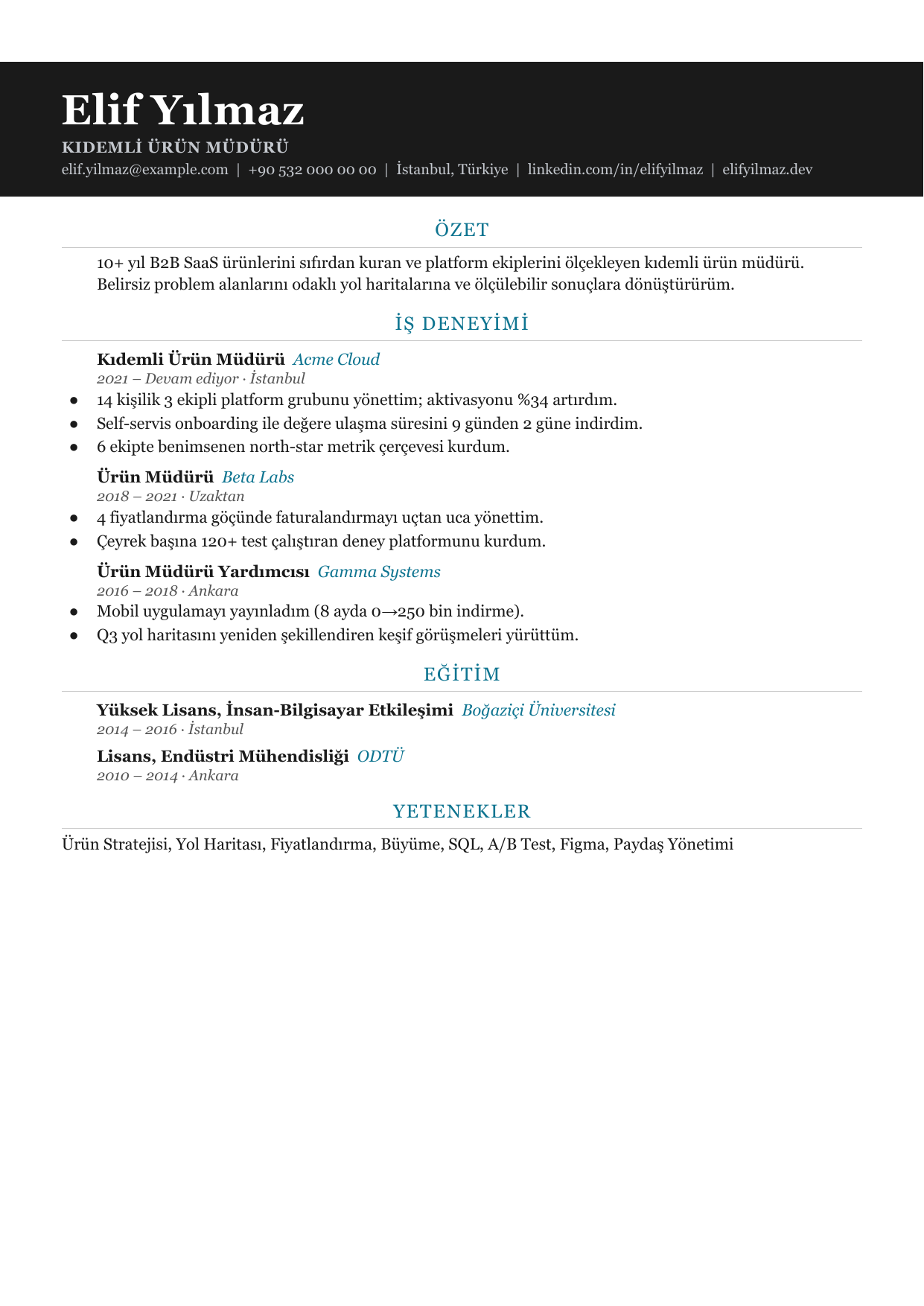 Elif Yılmaz

KIDEMLİ ÜRÜN MÜDÜRÜ

elif.yilmaz@example.com | +90 532 000 00 00 | İstanbul, Türkiye | linkedin.com/in/elifyilmaz | elifyilmaz.dev

ÖZET

10+ yıl B2B SaaS ürünlerini sıfırdan kuran ve platform ekiplerini ölçekleyen kıdemli ürün müdürü. Belirsiz problem alanlarını odaklı yol haritalarına ve ölçülebilir sonuçlara dönüştürürüm.

İŞ DENEYİMİ

Kıdemli Ürün Müdürü Acme Cloud
2021 – Devam ediyor · İstanbul

• 14 kişilik 3 ekipli platform grubunu yönettim; aktivasyonu %34 artırdım.
• Self-servis onboarding ile değere ulaşma süresini 9 günden 2 güne indirdim.
• 6 ekipte benimsenen north-star metrik çerçevesi kurdum.

Ürün Müdürü Beta Labs
2018 – 2021 · Uzaktan

• 4 fiyatlandırma göçünde faturalandırmayı uçtan uca yönettim.
• Çeyrek başına 120+ test çalıştıran deney platformunu kurdum.

Ürün Müdürü Yardımcısı Gamma Systems
2016 – 2018 · Ankara

• Mobil uygulamayı yayınladım (8 ayda 0→250 bin indirme).
• Q3 yol haritasını yeniden şekillendiren keşif görüşmeleri yürüttüm.

EĞİTİM

Yüksek Lisans, İnsan-Bilgisayar Etkileşimi Boğaziçi Üniversitesi
2014 – 2016 · İstanbul

Lisans, Endüstri Mühendisliği ODTÜ
2010 – 2014 · Ankara

YETENEKLER

Ürün Stratejisi, Yol Haritası, Fiyatlandırma, Büyüme, SQL, A/B Test, Figma, Paydaş Yönetimi